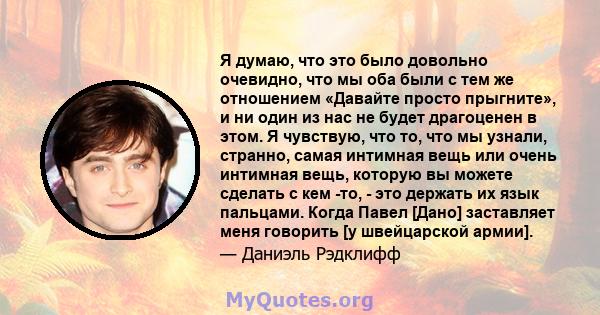 Я думаю, что это было довольно очевидно, что мы оба были с тем же отношением «Давайте просто прыгните», и ни один из нас не будет драгоценен в этом. Я чувствую, что то, что мы узнали, странно, самая интимная вещь или очень интимная вещь, которую вы можете сделать с кем -то, - это держать их язык пальцами. Когда Павел [Дано] заставляет меня говорить [у швейцарской армии].
— Даниэль Рэдклифф

MyQuotes.org